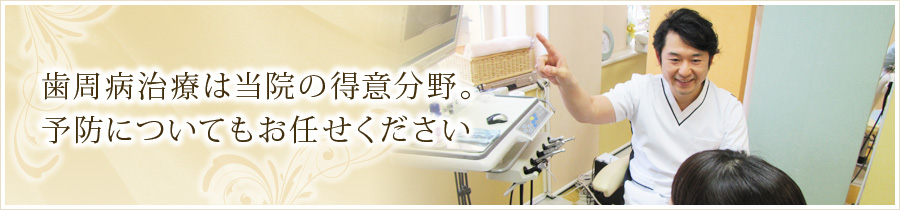 歯周病治療は当院の得意分野。
予防についてもお任せください